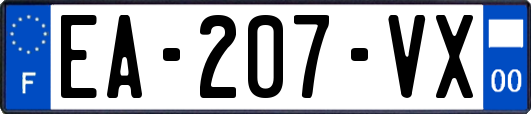 F
EA-207-VX
00